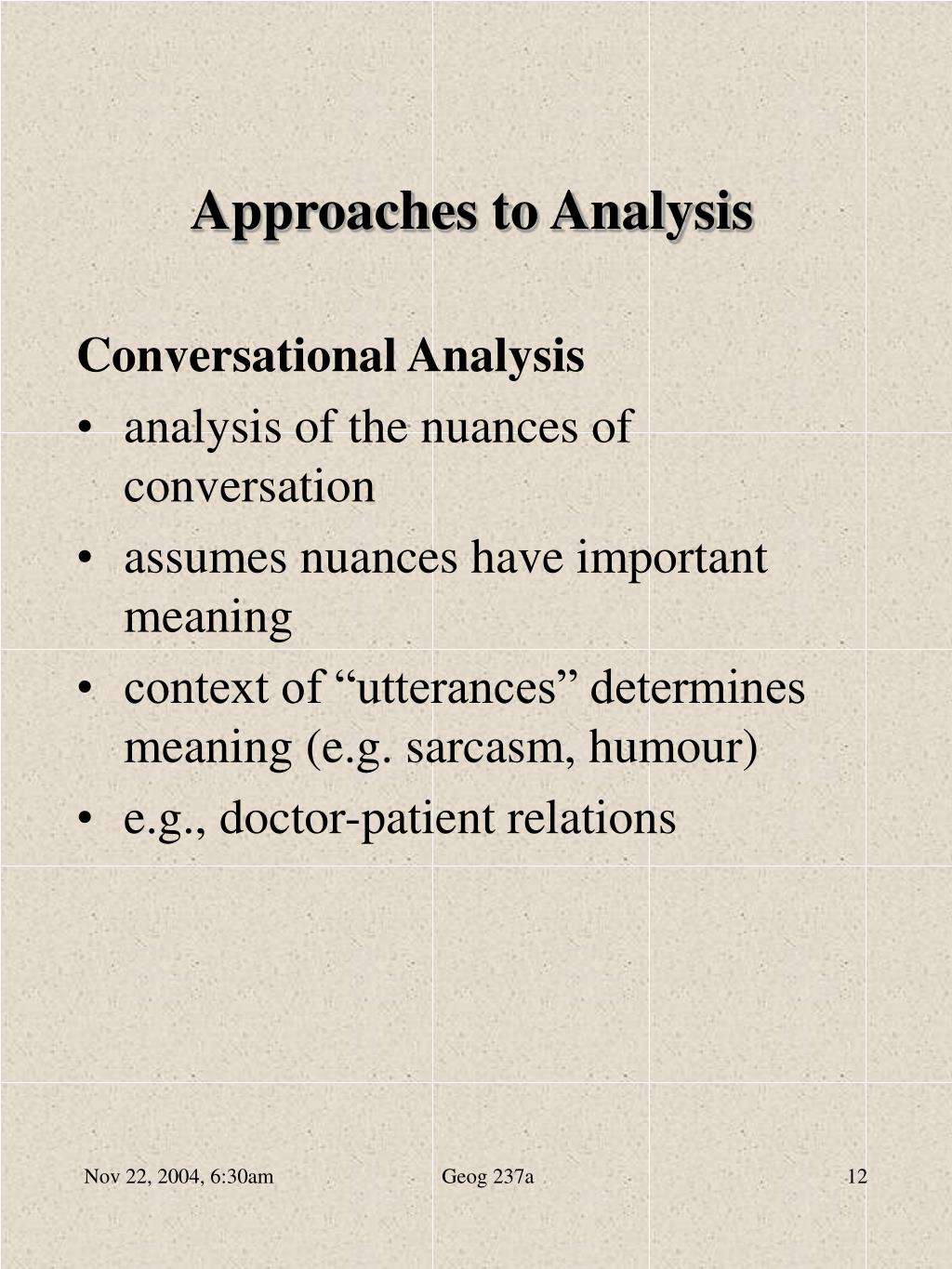 Approaches to Analysis

Conversational Analysis

• analysis of the nuances of conversation
• assumes nuances have important meaning
• context of “utterances” determines meaning (e.g. sarcasm, humour)
• e.g., doctor-patient relations

Nov 22, 2004, 6:30am

Geog 237a

12